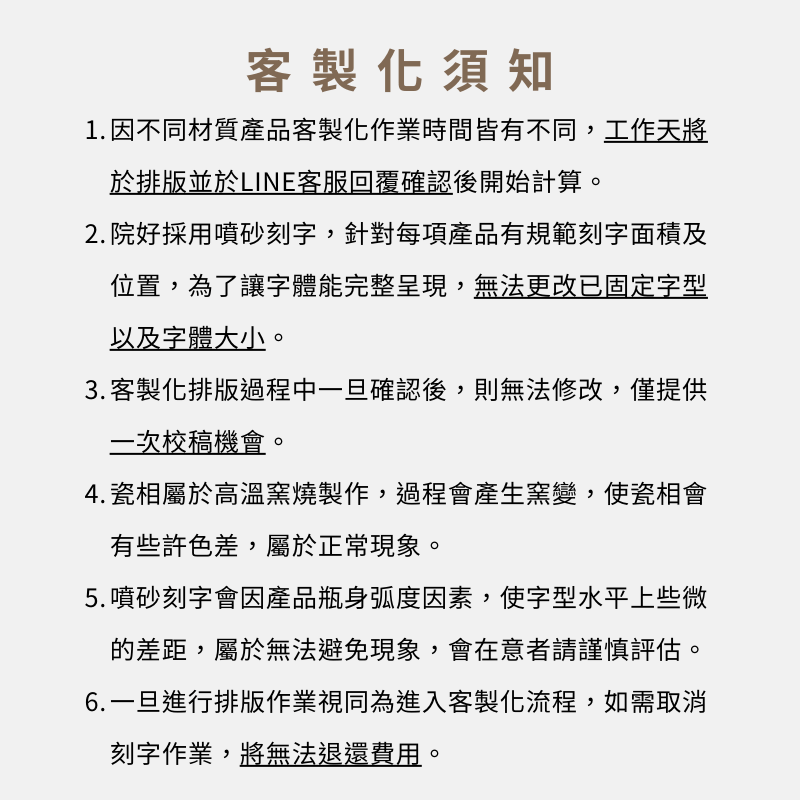 客製化須知

1.因不同材質產品客製化作業時間皆有不同，工作天將於排版並於LINE客服回覆確認後開始計算。

2.院好採用噴砂刻字，針對每項產品有規範刻字面積及位置，為了讓字體能完整呈現，無法更改已固定字型以及字體大小。

3.客製化排版過程中一旦確認後，則無法修改，僅提供一次校稿機會。

4.瓷相屬於高溫窯燒製作，過程會產生窯變，使瓷相會有些許色差，屬於正常現象。

5.噴砂刻字會因產品瓶身弧度因素，使字型水平上些微的差距，屬於無法避免現象，會在意者請謹慎評估。

6.一旦進行排版作業視同為進入客製化流程，如需取消刻字作業，將無法退還費用。